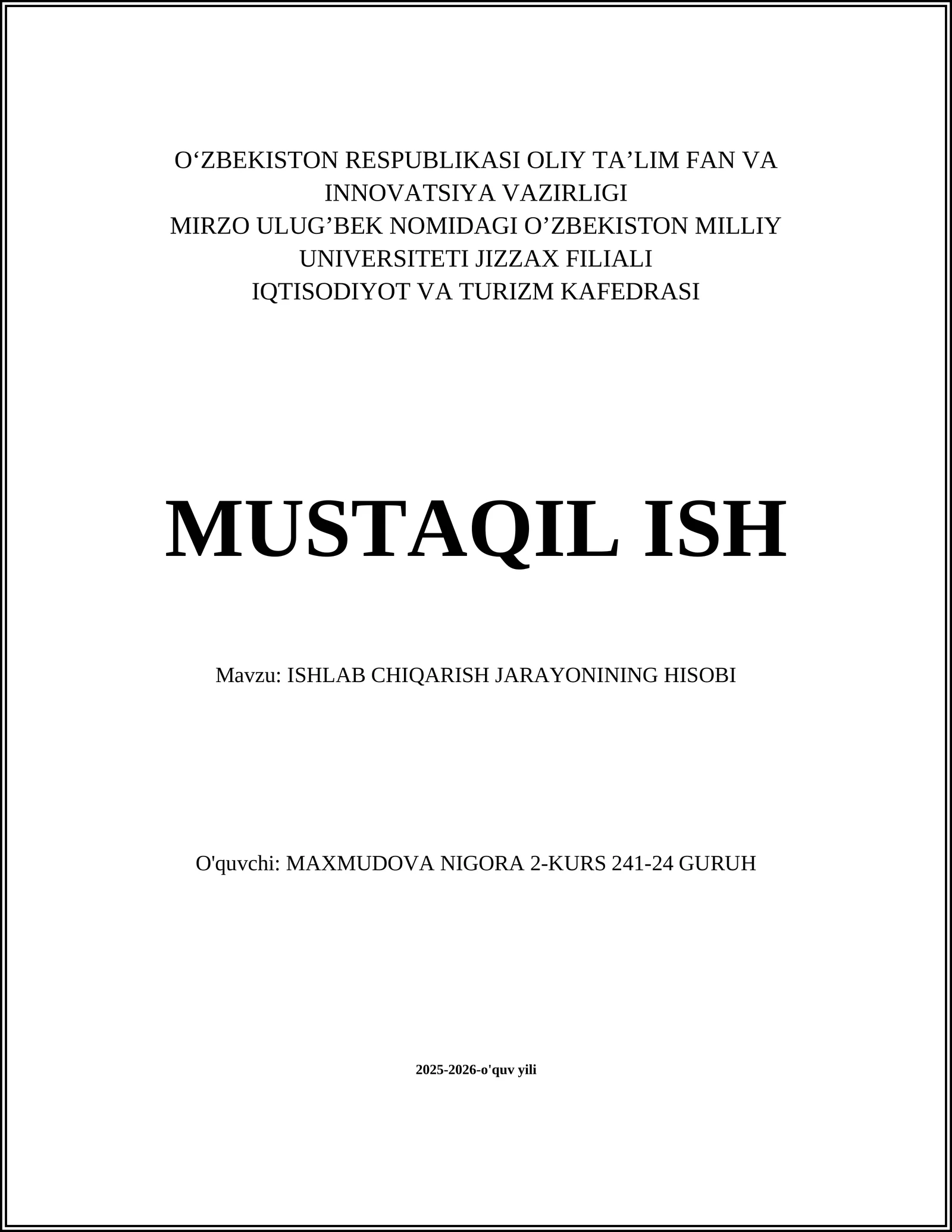 O‘ZBEKISTON RESPUBLIKASI OLIY TA’LIM FAN VA INNOVATSIYA VAZIRLIGI
MIRZO ULUG’BEK NOMIDAGI O’ZBEKISTON MILLIY UNIVERSITETI JIZZAX FILIALI
IQTISODIYOT VA TURIZM KAFEDRASI

MUSTAQIL ISH

Mavzu: ISHLAB CHIQARISH JARAYONINING HISOBI

O'quvchi: MAXMUDOVA NIGORA 2-KURS 241-24 GURUH

2025-2026-o'quv yili